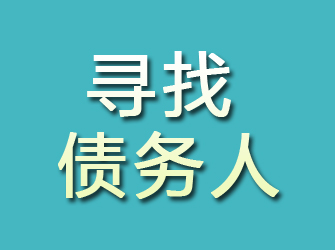 寻找
债务人